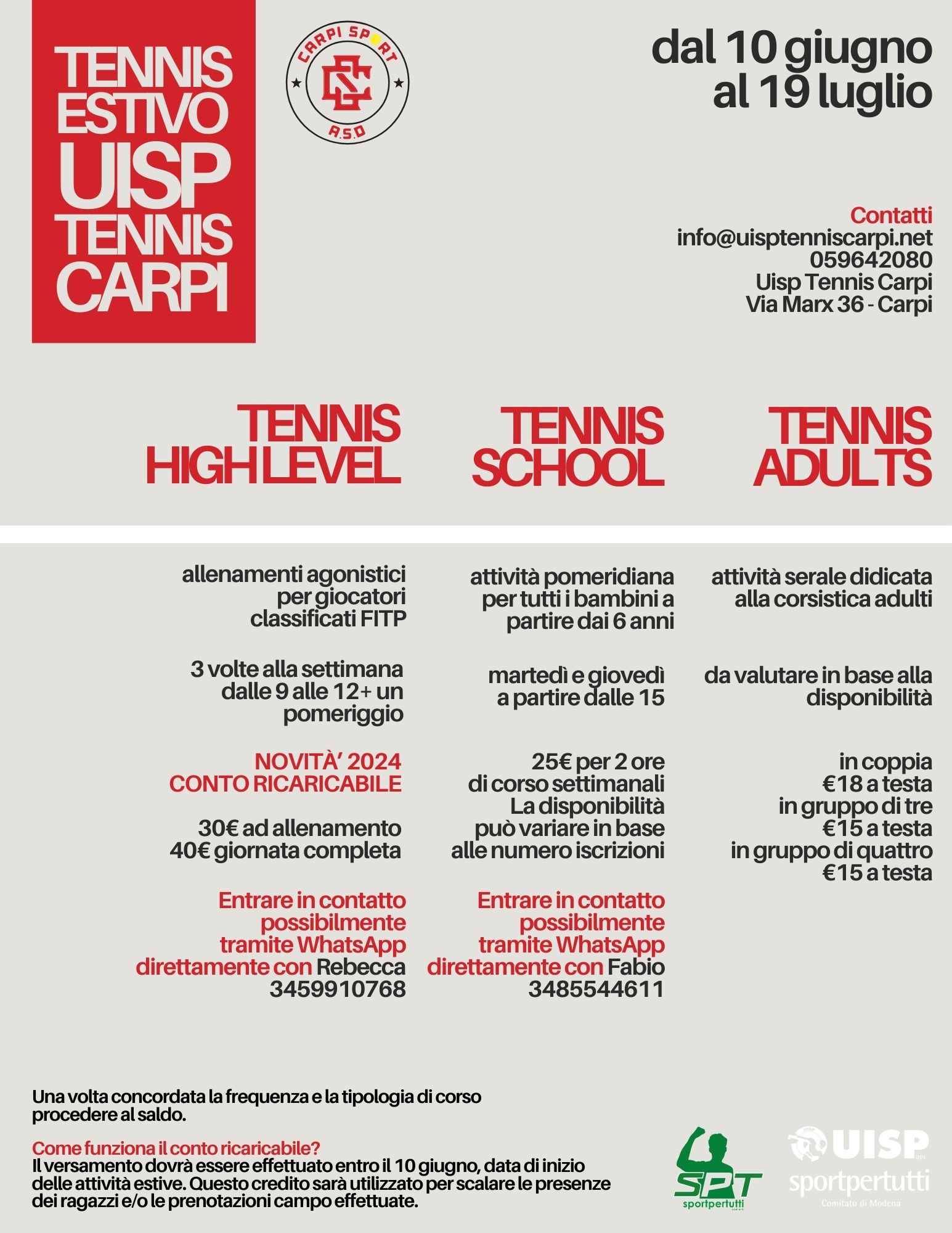 TENNIS ESTIVO UISP TENNIS CARPI

CARPI SPORT
A.S.D

dal 10 giugno al 19 luglio

Contatti
info@uisptenniscarpi.net
059642080
Uisp Tennis Carpi
Via Marx 36 - Carpi

TENNIS HIGH LEVEL

allenamenti agonistici per giocatori classificati FITP

3 volte alla settimana dalle 9 alle 12+ un pomeriggio

NOVITÀ' 2024
CONTO RICARICABILE

30€ ad allenamento
40€ giornata completa

Entrare in contatto possibilmente tramite WhatsApp direttamente con Rebecca 3459910768

TENNIS SCHOOL

attività pomeridiana per tutti i bambini a partire dai 6 anni

martedì e giovedì a partire dalle 15

25€ per 2 ore di corso settimanali
La disponibilità può variare in base alle numero iscrizioni

Entrare in contatto possibilmente tramite WhatsApp direttamente con Fabio 3485544611

TENNIS ADULTS

attività serale didicata alla corsistica adulti

da valutare in base alla disponibilità

in coppia
€18 a testa
in gruppo di tre
€15 a testa
in gruppo di quattro
€15 a testa

Una volta concordata la frequenza e la tipologia di corso procedere al saldo.

Come funziona il conto ricaricabile?
Il versamento dovrà essere effettuato entro il 10 giugno, data di inizio delle attività estive. Questo credito sarà utilizzato per scalare le presenze dei ragazzi e/o le prenotazioni campo effettuate.

SPT sportpertutti

UISP aps
sportpertutti
Comitato di Modena